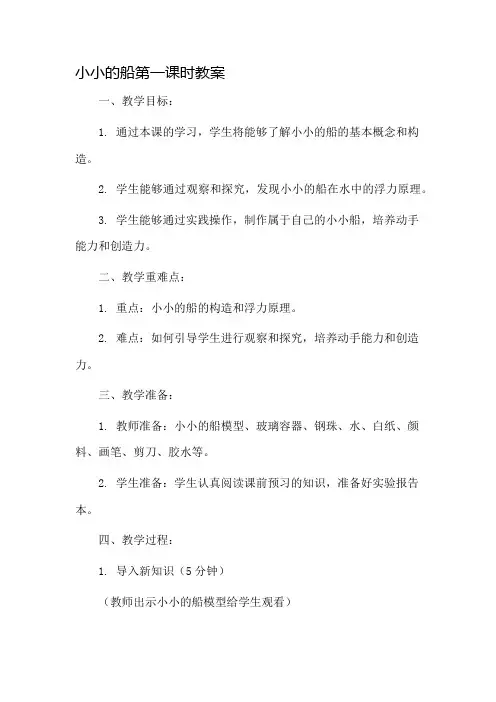 小小的船第一课时教案

一、教学目标：

1. 通过本课的学习，学生将能够了解小小的船的基本概念和构造。

2. 学生能够通过观察和探究，发现小小的船在水中的浮力原理。

3. 学生能够通过实践操作，制作属于自己的小小船，培养动手能力和创造力。

二、教学重难点：

1. 重点：小小的船的构造和浮力原理。

2. 难点：如何引导学生进行观察和探究，培养动手能力和创造力。

三、教学准备：

1. 教师准备：小小的船模型、玻璃容器、钢珠、水、白纸、颜料、画笔、剪刀、胶水等。

2. 学生准备：学生认真阅读课前预习的知识，准备好实验报告本。

四、教学过程：

1. 导入新知识（5 分钟）

（教师出示小小的船模型给学生观看）